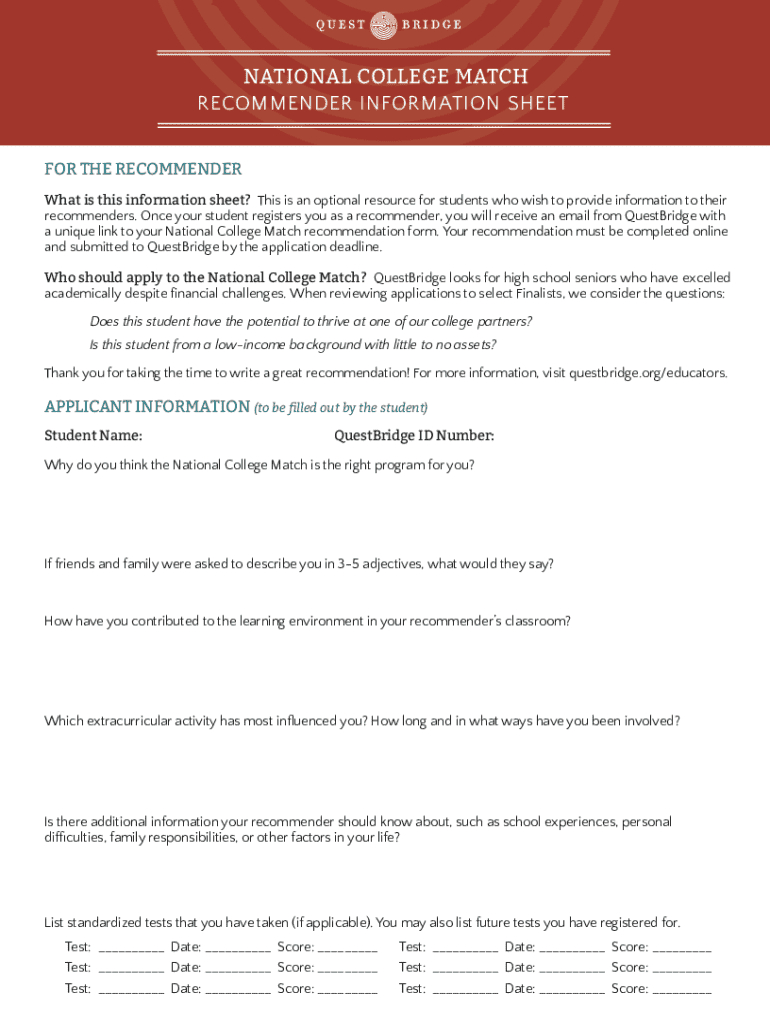 QUEST BRIDGE

NATIONAL COLLEGE MATCH
RECOMMENDER INFORMATION SHEET

FOR THE RECOMMENDER

What is this information sheet? This is an optional resource for students who wish to provide information to their recommenders. Once your student registers you as a recommender, you will receive an email from QuestBridge with a unique link to your National College Match recommendation form. Your recommendation must be completed online and submitted to QuestBridge by the application deadline.

Who should apply to the National College Match? QuestBridge looks for high school seniors who have excelled academically despite financial challenges. When reviewing applications to select Finalists, we consider the questions:

Does this student have the potential to thrive at one of our college partners?
Is this student from a low-income background with little to no assets?

Thank you for taking the time to write a great recommendation! For more information, visit questbridge.org/educators.

APPLICANT INFORMATION (to be filled out by the student)

Student Name: QuestBridge ID Number:

Why do you think the National College Match is the right program for you?

If friends and family were asked to describe you in 3-5 adjectives, what would they say?

How have you contributed to the learning environment in your recommender's classroom?

Which extracurricular activity has most influenced you? How long and in what ways have you been involved?

Is there additional information your recommender should know about, such as school experiences, personal difficulties, family responsibilities, or other factors in your life?

List standardized tests that you have taken (if applicable). You may also list future tests you have registered for.

Test: __________ Date: __________ Score: _________ Test: __________ Date: __________ Score: _________
Test: __________ Date: __________ Score: _________ Test: __________ Date: __________ Score: _________
Test: __________ Date: __________ Score: _________ Test: __________ Date: __________ Score: _________